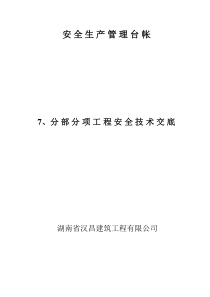 安全生产管理台帐

7、分部分项工程安全技术交底

湖南省汉昌建筑工程有限公司